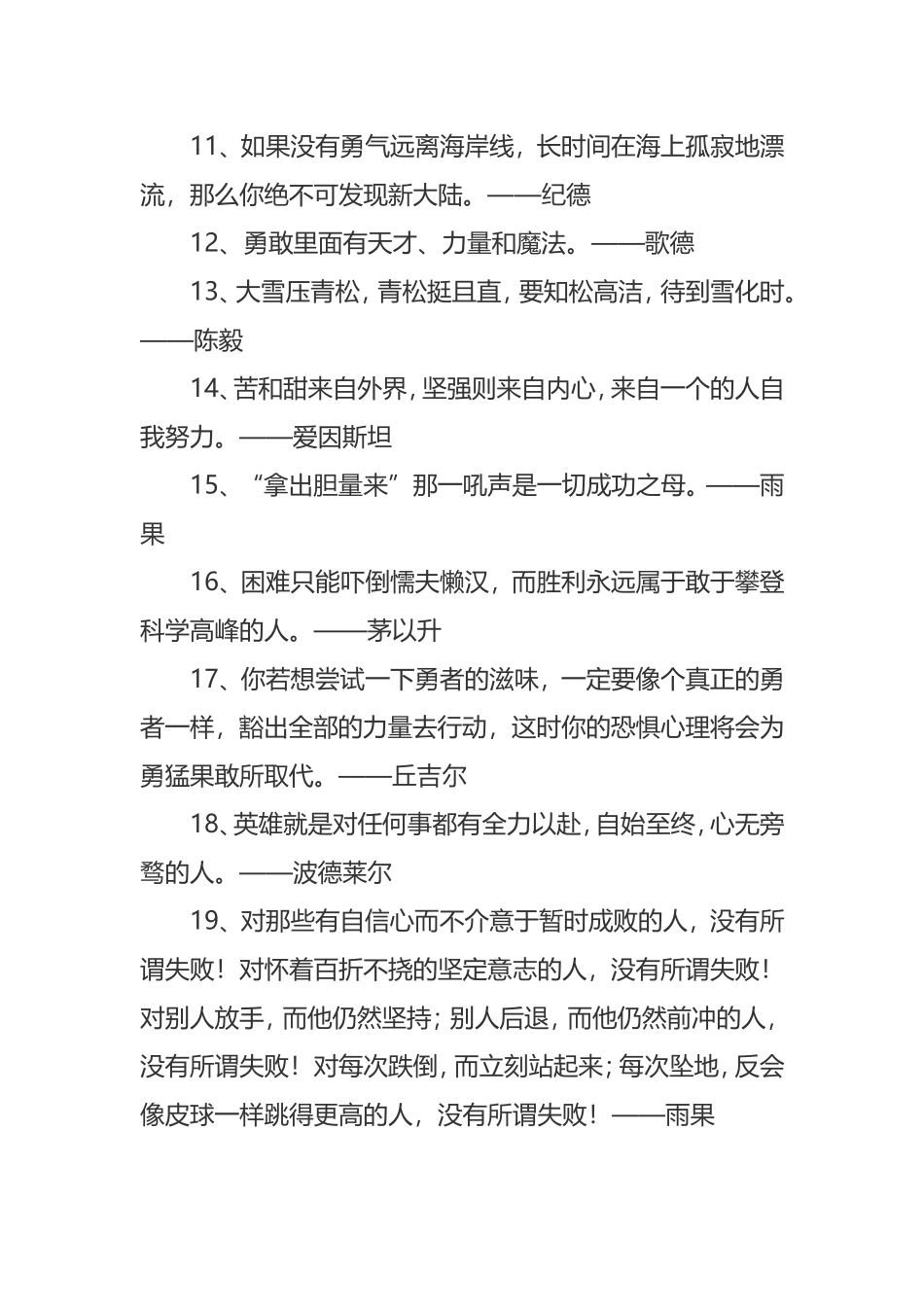 11、如果没有勇气远离海岸线，长时间在海上孤寂地漂流，那么你绝不可发现新大陆。——纪德

12、勇敢里面有天才、力量和魔法。——歌德

13、大雪压青松，青松挺且直，要知松高洁，待到雪化时。——陈毅

14、苦和甜来自外界，坚强则来自内心，来自一个的人自我努力。——爱因斯坦

15、“拿出胆量来”那一吼声是一切成功之母。——雨果

16、困难只能吓倒懦夫懒汉，而胜利永远属于敢于攀登科学高峰的人。——茅以升

17、你若想尝试一下勇者的滋味，一定要像个真正的勇者一样，豁出全部的力量去行动，这时你的恐惧心理将会为勇猛果敢所取代。——丘吉尔

18、英雄就是对任何事都有全力以赴，自始至终，心无旁骛的人。——波德莱尔

19、对那些有自信心而不介意于暂时成败的人，没有所谓失败！对怀着百折不挠的坚定意志的人，没有所谓失败！对别人放手，而他仍然坚持；别人后退，而他仍然前冲的人，没有所谓失败！对每次跌倒，而立刻站起来；每次坠地，反会像皮球一样跳得更高的人，没有所谓失败！——雨果